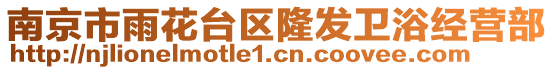 南京市雨花台区隆发卫浴经营部
http://njlionelmotle1.cn.coovee.com